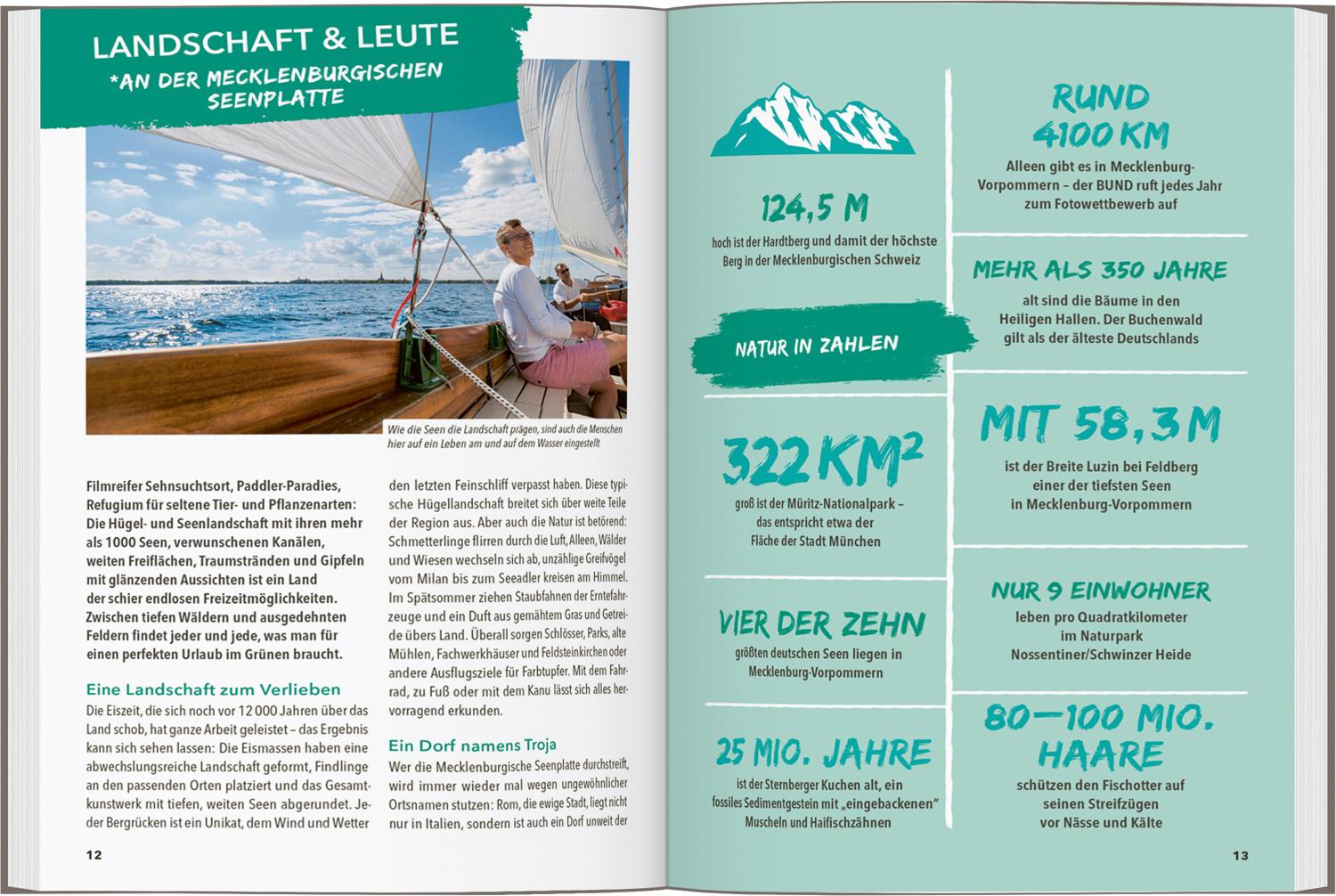 LANDSCHAFT & LEUTE
*AN DER MECKLENBURGISCHEN SEENPLATTE

Wie die Seen die Landschaft prägen, sind auch die Menschen hier auf ein Leben am und auf dem Wasser eingestellt

Filmreifer Sehnsuchtsort, Paddler-Paradies, Refugium für seltene Tier- und Pflanzenarten: Die Hügel- und Seenlandschaft mit ihren mehr als 1000 Seen, verwunschenen Kanälen, weiten Freiflächen, Traumstränden und Gipfeln mit glänzenden Aussichten ist ein Land der schier endlosen Freizeitmöglichkeiten. Zwischen tiefen Wäldern und ausgedehnten Feldern findet jeder und jede, was man für einen perfekten Urlaub im Grünen braucht.

Eine Landschaft zum Verlieben
Die Eiszeit, die sich noch vor 12 000 Jahren über das Land schob, hat ganze Arbeit geleistet – das Ergebnis kann sich sehen lassen: Die Eismassen haben eine abwechslungsreiche Landschaft geformt, Findlinge an den passenden Orten platziert und das Gesamtkunstwerk mit tiefen, weiten Seen abgerundet. Jeder Bergrücken ist ein Unikat, dem Wind und Wetter den letzten Feinschliff verpasst haben. Diese typische Hügellandschaft breitet sich über weite Teile der Region aus. Aber auch die Natur ist betörend: Schmetterlinge flirren durch die Luft, Alleen, Wälder und Wiesen wechseln sich ab, unzählige Greifvögel vom Milan bis zum Seeadler kreisen am Himmel. Im Spätsommer ziehen Staubfahnen der Erntefahrzeuge und ein Duft aus gemähtem Gras und Getreide übers Land. Überall sorgen Schlösser, Parks, alte Mühlen, Fachwerkhäuser und Feldsteinkirchen oder andere Ausflugsziele für Farbtupfer. Mit dem Fahrrad, zu Fuß oder mit dem Kanu lässt sich alles hervorragend erkunden.

Ein Dorf namens Troja
Wer die Mecklenburgische Seenplatte durchstreift, wird immer wieder mal wegen ungewöhnlicher Ortsnamen stutzen: Rom, die ewige Stadt, liegt nicht nur in Italien, sondern ist auch ein Dorf unweit der

12

124,5 M
hoch ist der Hardtberg und damit der höchste Berg in der Mecklenburgischen Schweiz

NATUR IN ZAHLEN

322 KM$^2$
groß ist der Müritz-Nationalpark – das entspricht etwa der Fläche der Stadt München

VIER DER ZEHN
größten deutschen Seen liegen in Mecklenburg-Vorpommern

25 MIO. JAHRE
ist der Sternberger Kuchen alt, ein fossiles Sedimentgestein mit „eingebackenen" Muscheln und Haifischzähnen

RUND 4100 KM
Alleen gibt es in Mecklenburg-Vorpommern – der BUND ruft jedes Jahr zum Fotowettbewerb auf

MEHR ALS 350 JAHRE
alt sind die Bäume in den Heiligen Hallen. Der Buchenwald gilt als der älteste Deutschlands

MIT 58,3 M
ist der Breite Luzin bei Feldberg einer der tiefsten Seen in Mecklenburg-Vorpommern

NUR 9 EINWOHNER
leben pro Quadratkilometer im Naturpark Nossentiner/Schwinzer Heide

80–100 MIO. HAARE
schützen den Fischotter auf seinen Streifzügen vor Nässe und Kälte

13